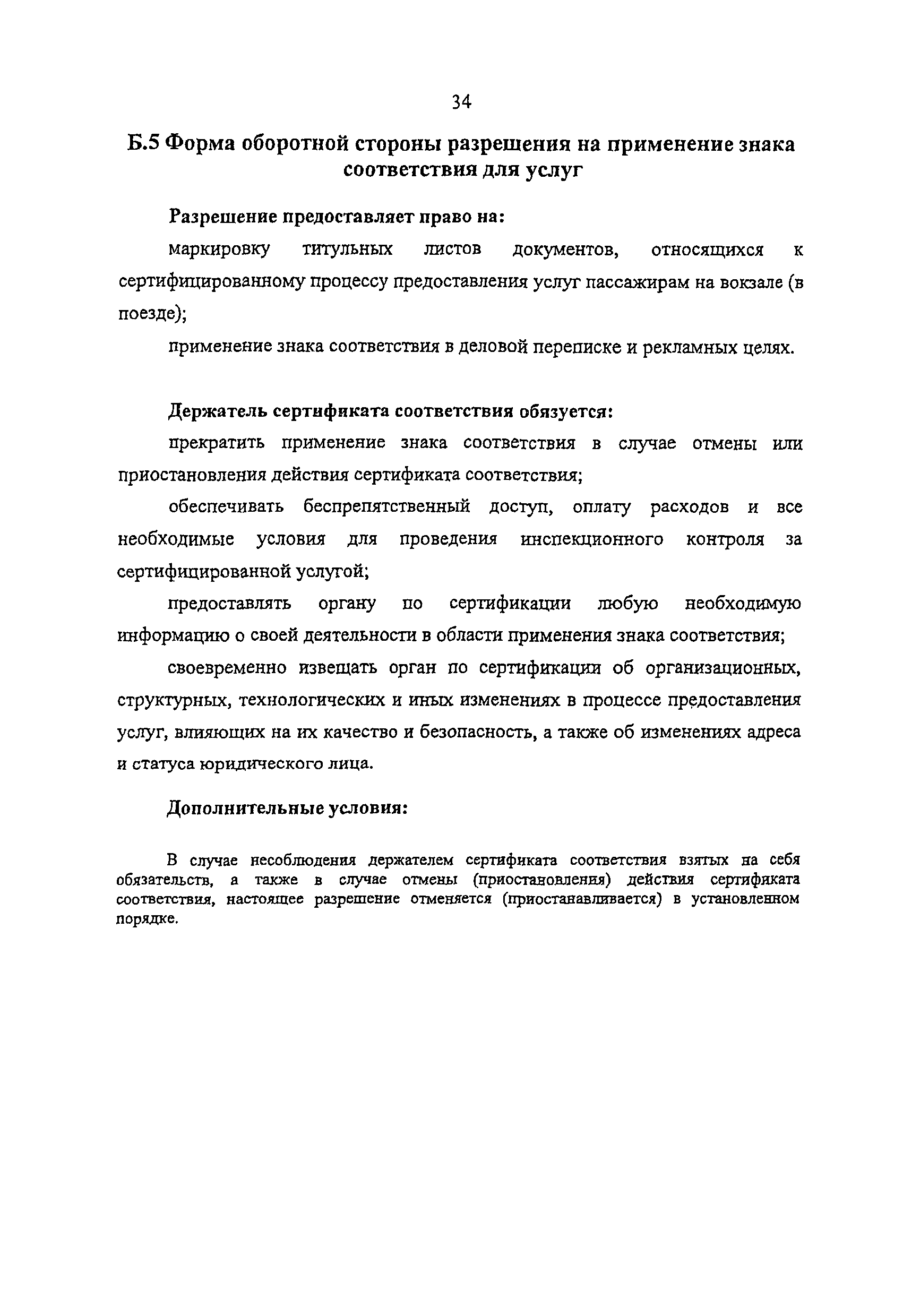 34

Б.5 Форма оборотной стороны разрешения на применение знака соответствия для услуг

Разрешение предоставляет право на:

маркировку титульных листов документов, относящихся к сертифицированному процессу предоставления услуг пассажирам на вокзале (в поезде);

применение знака соответствия в деловой переписке и рекламных целях.

Держатель сертификата соответствия обязуется:

прекратить применение знака соответствия в случае отмены или приостановления действия сертификата соответствия;

обеспечивать беспрепятственный доступ, оплату расходов и все необходимые условия для проведения инспекционного контроля за сертифицированной услугой;

предоставлять органу по сертификации любую необходимую информацию о своей деятельности в области применения знака соответствия;

своевременно извещать орган по сертификации об организационных, структурных, технологических и иных изменениях в процессе предоставления услуг, влияющих на их качество и безопасность, а также об изменениях адреса и статуса юридического лица.

Дополнительные условия:

В случае несоблюдения держателем сертификата соответствия взятых на себя обязательств, а также в случае отмены (приостановления) действия сертификата соответствия, настоящее разрешение отменяется (приостанавливается) в установленном порядке.